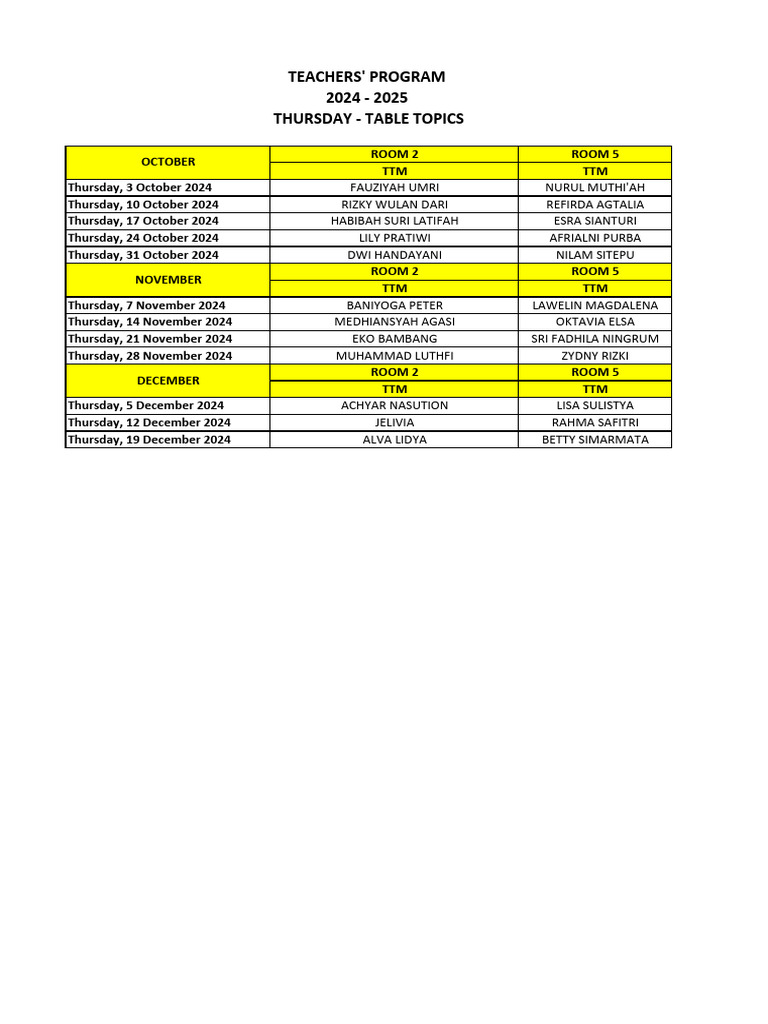 TEACHERS' PROGRAM
2024 - 2025
THURSDAY - TABLE TOPICS

| OCTOBER | ROOM 2 | ROOM 5 |
|---|---|---|
| | TTM | TTM |
| Thursday, 3 October 2024 | FAUZIYAH UMRI | NURUL MUTHI'AH |
| Thursday, 10 October 2024 | RIZKY WULAN DARI | REFIRDA AGTALIA |
| Thursday, 17 October 2024 | HABIBAH SURI LATIFAH | ESRA SIANTURI |
| Thursday, 24 October 2024 | LILY PRATIWI | AFRIALNI PURBA |
| Thursday, 31 October 2024 | DWI HANDAYANI | NILAM SITEPU |
| NOVEMBER | ROOM 2 | ROOM 5 |
| | TTM | TTM |
| Thursday, 7 November 2024 | BANIYOGA PETER | LAWELIN MAGDALENA |
| Thursday, 14 November 2024 | MEDHIANSYAH AGASI | OKTAVIA ELSA |
| Thursday, 21 November 2024 | EKO BAMBANG | SRI FADHILA NINGRUM |
| Thursday, 28 November 2024 | MUHAMMAD LUTHFI | ZYDNY RIZKI |
| DECEMBER | ROOM 2 | ROOM 5 |
| | TTM | TTM |
| Thursday, 5 December 2024 | ACHYAR NASUTION | LISA SULISTYA |
| Thursday, 12 December 2024 | JELIVIA | RAHMA SAFITRI |
| Thursday, 19 December 2024 | ALVA LIDYA | BETTY SIMARMATA |